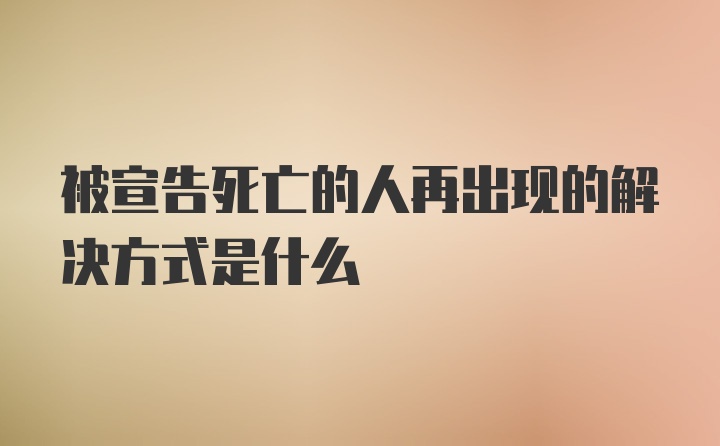 被宣告死亡的人再出现的解决方式是什么